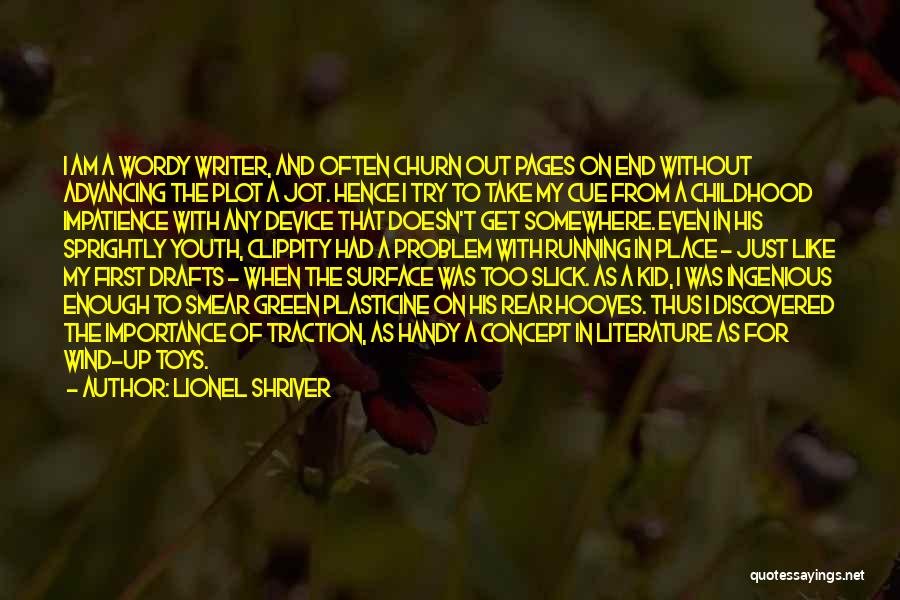 I AM A WORDY WRITER, AND OFTEN CHURN OUT PAGES ON END WITHOUT ADVANCING THE PLOT A JOT. HENCE I TRY TO TAKE MY CUE FROM A CHILDHOOD IMPATIENCE WITH ANY DEVICE THAT DOESN'T GET SOMEWHERE. EVEN IN HIS SPRIGHTLY YOUTH, CLIPPITY HAD A PROBLEM WITH RUNNING IN PLACE - JUST LIKE MY FIRST DRAFTS - WHEN THE SURFACE WAS TOO SLICK. AS A KID, I WAS INGENIOUS ENOUGH TO SMEAR GREEN PLASTICINE ON HIS REAR HOOVES. THUS I DISCOVERED THE IMPORTANCE OF TRACTION, AS HANDY A CONCEPT IN LITERATURE AS FOR WIND-UP TOYS.

- AUTHOR: LIONEL SHRIVER

quotessayings.net